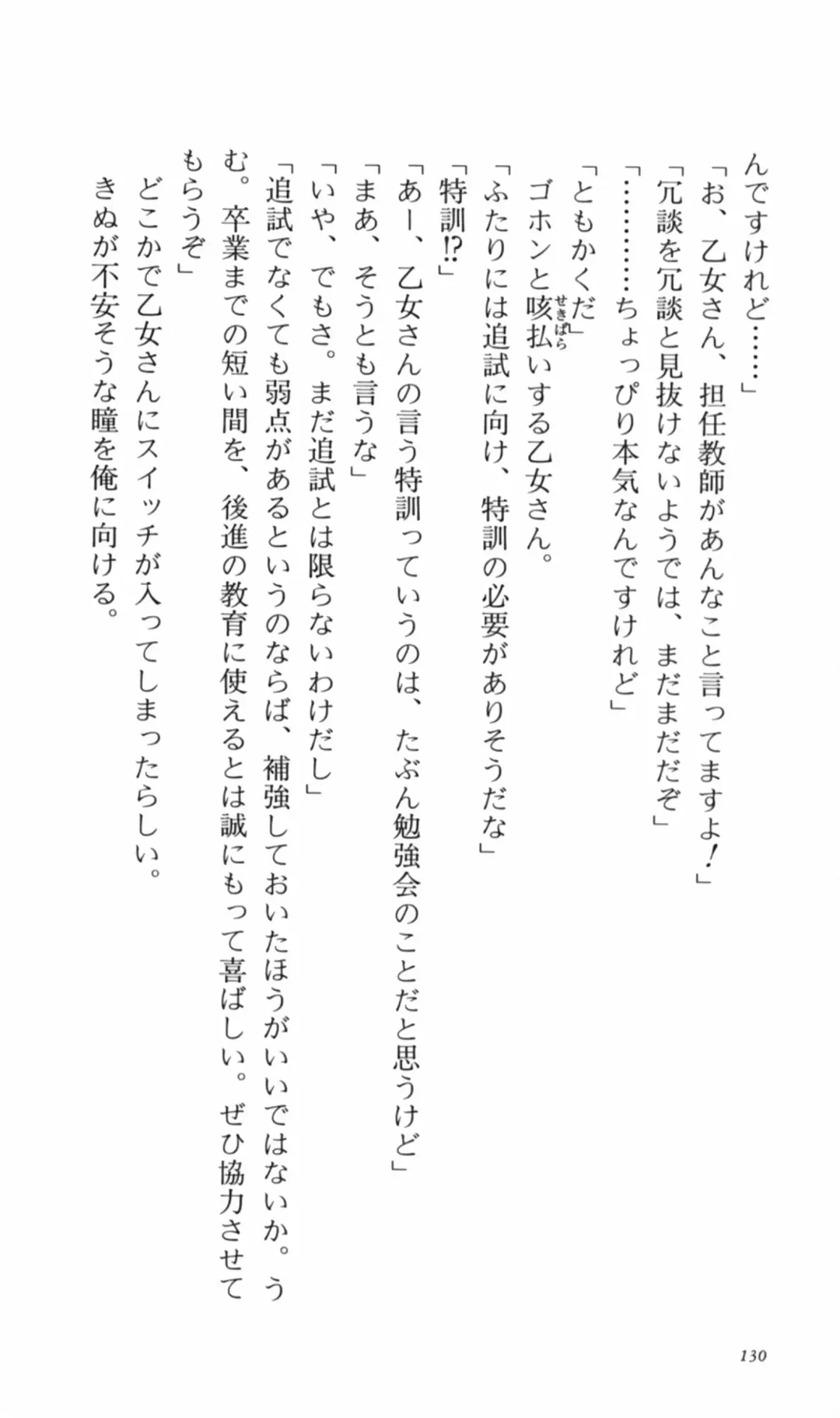 んですけれど……」
「お、乙女さん、担任教師があんなこと言ってますよ！」
「冗談を冗談と見抜けないようでは、まだまだだぞ」
「…………ちょっぴり本気なんですけれど」
「ともかくだ」
ゴホンと咳払いする乙女さん。
「ふたりには追試に向け、特訓の必要がありそうだな」
「特訓!?」
「あー、乙女さんの言う特訓っていうのは、たぶん勉強会のことだと思うけど」
「まあ、そうとも言うな」
「いや、でもさ。まだ追試とは限らないわけだし」
「追試でなくても弱点があるというのならば、補強しておいたほうがいいではないか。うむ。卒業までの短い間を、後進の教育に使えるとは誠にもって喜ばしい。ぜひ協力させてもらうぞ」
どこかで乙女さんにスイッチが入ってしまったらしい。
きぬが不安そうな瞳を俺に向ける。

130